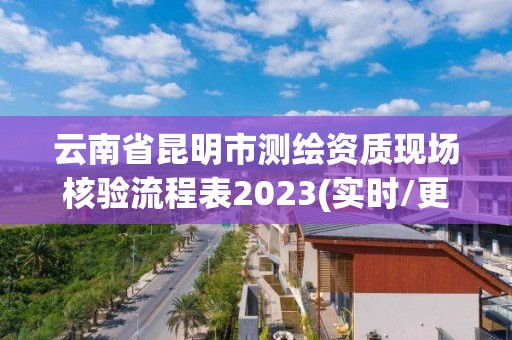 云南省昆明市测绘资质现场核验流程表2023(实时/更